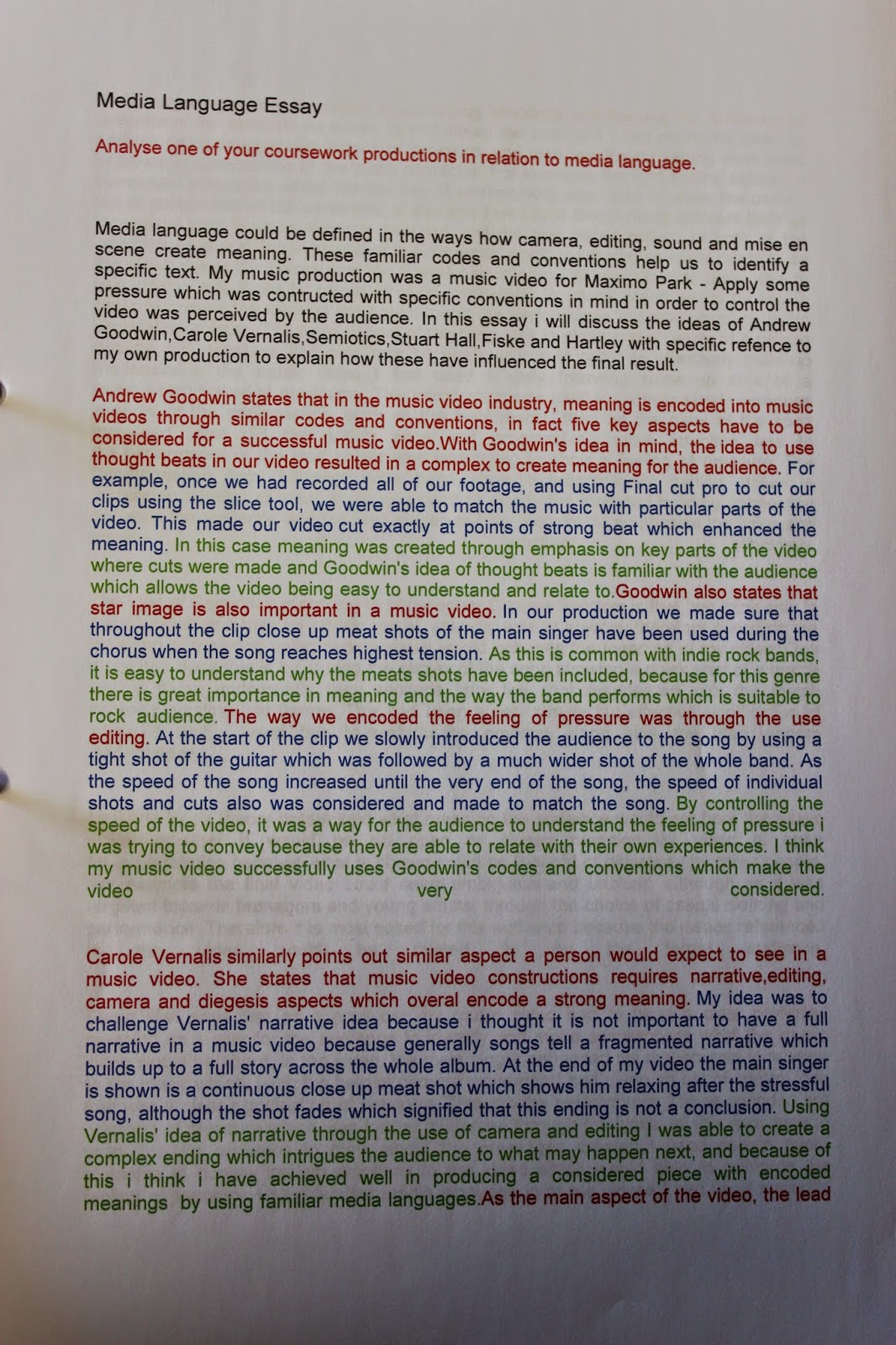 Media Language Essay

Analyse one of your coursework productions in relation to media language.

Media language could be defined in the ways how camera, editing, sound and mise en scene create meaning. These familiar codes and conventions help us to identify a specific text. My music production was a music video for Maximo Park - Apply some pressure which was contructed with specific conventions in mind in order to control the video was perceived by the audience. In this essay i will discuss the ideas of Andrew Goodwin,Carole Vernalis,Semiotics,Stuart Hall,Fiske and Hartley with specific refence to my own production to explain how these have influenced the final result.

Andrew Goodwin states that in the music video industry, meaning is encoded into music videos through similar codes and conventions, in fact five key aspects have to be considered for a successful music video.With Goodwin's idea in mind, the idea to use thought beats in our video resulted in a complex to create meaning for the audience. For example, once we had recorded all of our footage, and using Final cut pro to cut our clips using the slice tool, we were able to match the music with particular parts of the video. This made our video cut exactly at points of strong beat which enhanced the meaning. In this case meaning was created through emphasis on key parts of the video where cuts were made and Goodwin's idea of thought beats is familiar with the audience which allows the video being easy to understand and relate to.Goodwin also states that star image is also important in a music video. In our production we made sure that throughout the clip close up meat shots of the main singer have been used during the chorus when the song reaches highest tension. As this is common with indie rock bands, it is easy to understand why the meats shots have been included, because for this genre there is great importance in meaning and the way the band performs which is suitable to rock audience. The way we encoded the feeling of pressure was through the use editing. At the start of the clip we slowly introduced the audience to the song by using a tight shot of the guitar which was followed by a much wider shot of the whole band. As the speed of the song increased until the very end of the song, the speed of individual shots and cuts also was considered and made to match the song. By controlling the speed of the video, it was a way for the audience to understand the feeling of pressure i was trying to convey because they are able to relate with their own experiences. I think my music video successfully uses Goodwin's codes and conventions which make the video very considered.

Carole Vernalis similarly points out similar aspect a person would expect to see in a music video. She states that music video constructions requires narrative,editing, camera and diegesis aspects which overal encode a strong meaning. My idea was to challenge Vernalis' narrative idea because i thought it is not important to have a full narrative in a music video because generally songs tell a fragmented narrative which builds up to a full story across the whole album. At the end of my video the main singer is shown is a continuous close up meat shot which shows him relaxing after the stressful song, although the shot fades which signified that this ending is not a conclusion. Using Vernalis' idea of narrative through the use of camera and editing I was able to create a complex ending which intrigues the audience to what may happen next, and because of this i think i have achieved well in producing a considered piece with encoded meanings by using familiar media languages.As the main aspect of the video, the lead